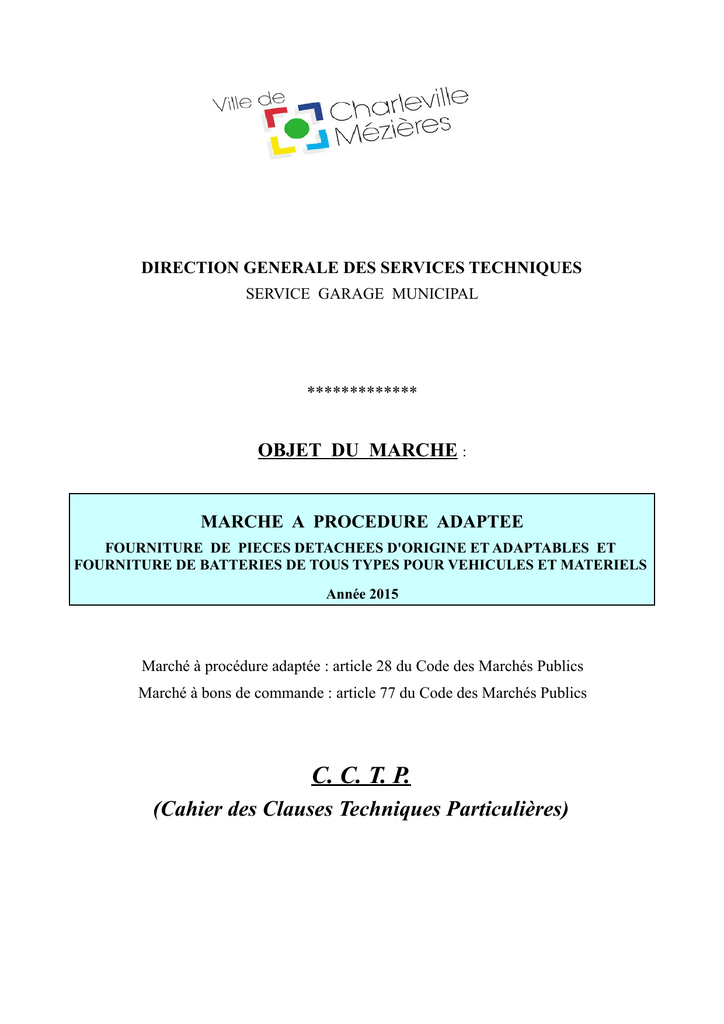 Ville de Charleville Mézières

DIRECTION GENERALE DES SERVICES TECHNIQUES
SERVICE GARAGE MUNICIPAL

*************

OBJET DU MARCHE :

MARCHE A PROCEDURE ADAPTEE
FOURNITURE DE PIECES DETACHEES D'ORIGINE ET ADAPTABLES ET FOURNITURE DE BATTERIES DE TOUS TYPES POUR VEHICULES ET MATERIELS
Année 2015

Marché à procédure adaptée : article 28 du Code des Marchés Publics
Marché à bons de commande : article 77 du Code des Marchés Publics

C. C. T. P.
(Cahier des Clauses Techniques Particulières)